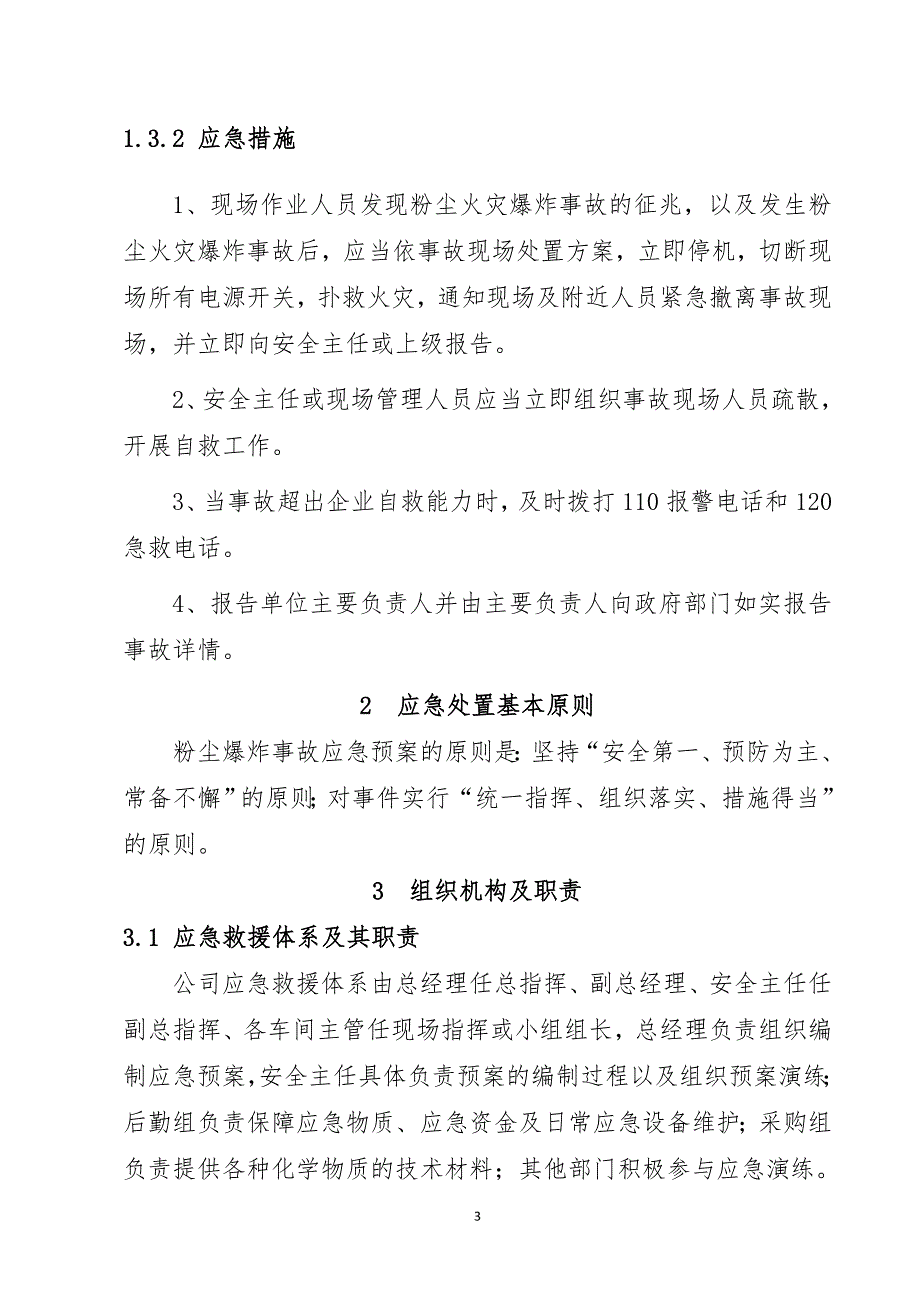 1.3.2 应急措施

1、现场作业人员发现粉尘火灾爆炸事故的征兆，以及发生粉尘火灾爆炸事故后，应当依事故现场处置方案，立即停机，切断现场所有电源开关，扑救火灾，通知现场及附近人员紧急撤离事故现场，并立即向安全主任或上级报告。

2、安全主任或现场管理人员应当立即组织事故现场人员疏散，开展自救工作。

3、当事故超出企业自救能力时，及时拨打 110 报警电话和 120 急救电话。

4、报告单位主要负责人并由主要负责人向政府部门如实报告事故详情。

2 应急处置基本原则

粉尘爆炸事故应急预案的原则是：坚持“安全第一、预防为主、常备不懈”的原则；对事件实行“统一指挥、组织落实、措施得当”的原则。

3 组织机构及职责

3.1 应急救援体系及其职责

公司应急救援体系由总经理任总指挥、副总经理、安全主任任副总指挥、各车间主管任现场指挥或小组组长，总经理负责组织编制应急预案，安全主任具体负责预案的编制过程以及组织预案演练；后勤组负责保障应急物质、应急资金及日常应急设备维护；采购组负责提供各种化学物质的技术材料；其他部门积极参与应急演练。

3